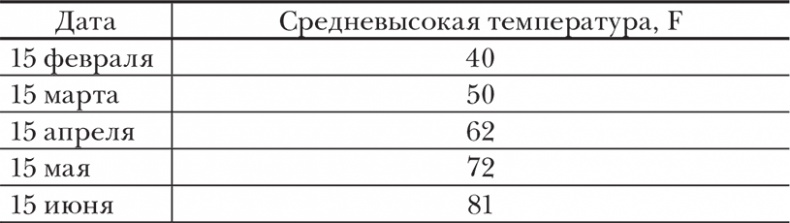 | Дата | Средневысокая температура, F |
|---|---|
| 15 февраля | 40 |
| 15 марта | 50 |
| 15 апреля | 62 |
| 15 мая | 72 |
| 15 июня | 81 |